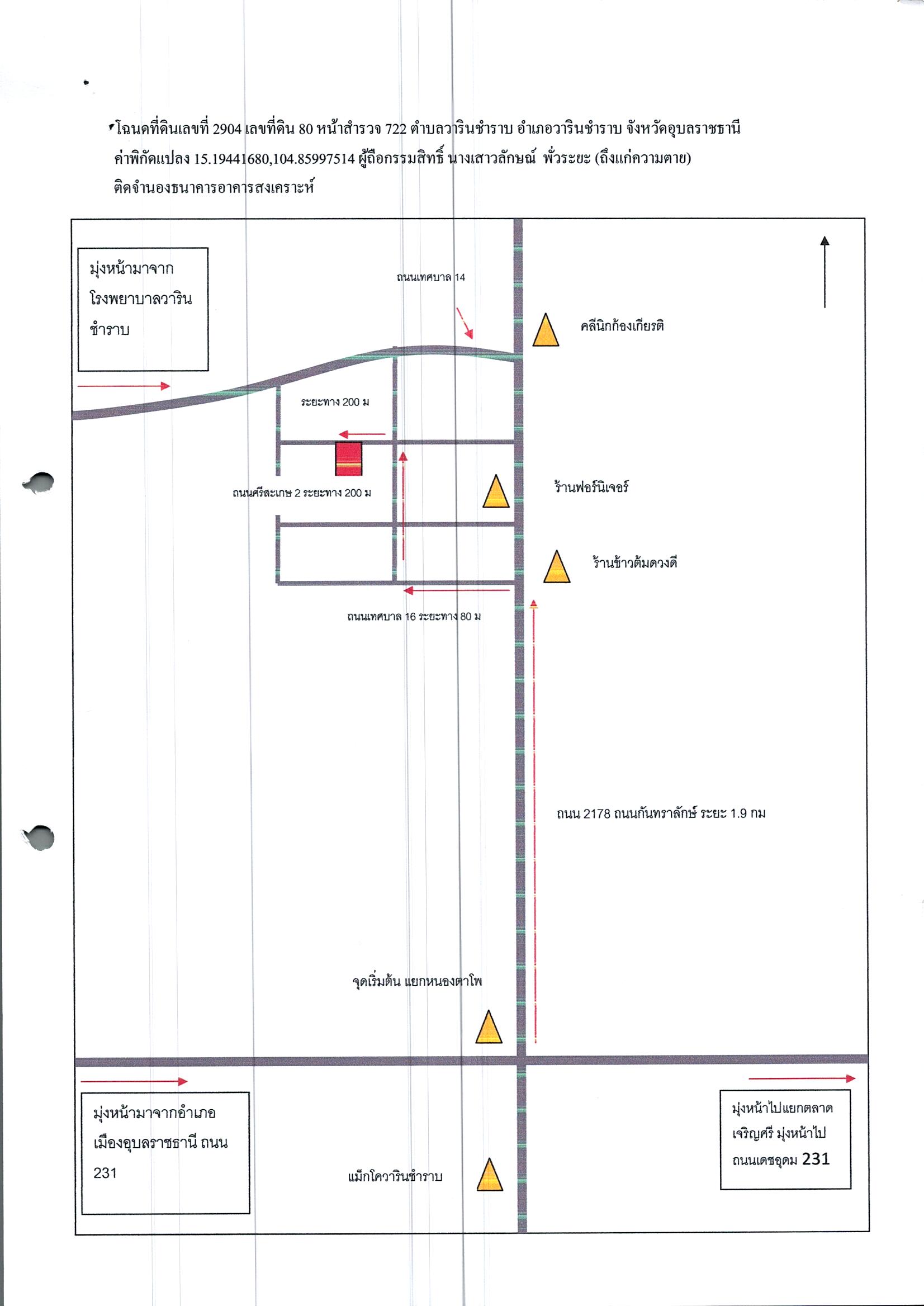 โฉนดที่ดินเลขที่ 2904 เลขที่ดิน 80 หน้าสำรวจ 722 ตำบลวารินชำราบ อำเภอวารินชำราบ จังหวัดอุบลราชธานี ค่าพิกัดแปลง 15.19441680,104.85997514 ผู้ถือกรรมสิทธิ์ นางเสาวลักษณ์ พั่วระยะ (ถึงแก่ความตาย) ติดจำนองธนาคารอาคารสงเคราะห์

มุ่งหน้ามาจาก โรงพยาบาลวาริน ชำราบ

ถนนเทศบาล 14

คลีนิกก้องเกียรติ

ระยะทาง 200 ม

ถนนศรีสะเกษ 2 ระยะทาง 200 ม

ร้านฟอร์นิเจอร์

ร้านข้าวต้มดวงดี

ถนนเทศบาล 16 ระยะทาง 80 ม

ถนน 2178 ถนนกันทราลักษ์ ระยะ 1.9 กม

จุดเริ่มต้น แยกหนองตาโพ

มุ่งหน้ามาจากอำเภอ เมืองอุบลราชธานี ถนน 231

แม็กโควารินชำราบ

มุ่งหน้าไปแยกตลาด เจริญศรี มุ่งหน้าไป ถนนเดชอุดม 231